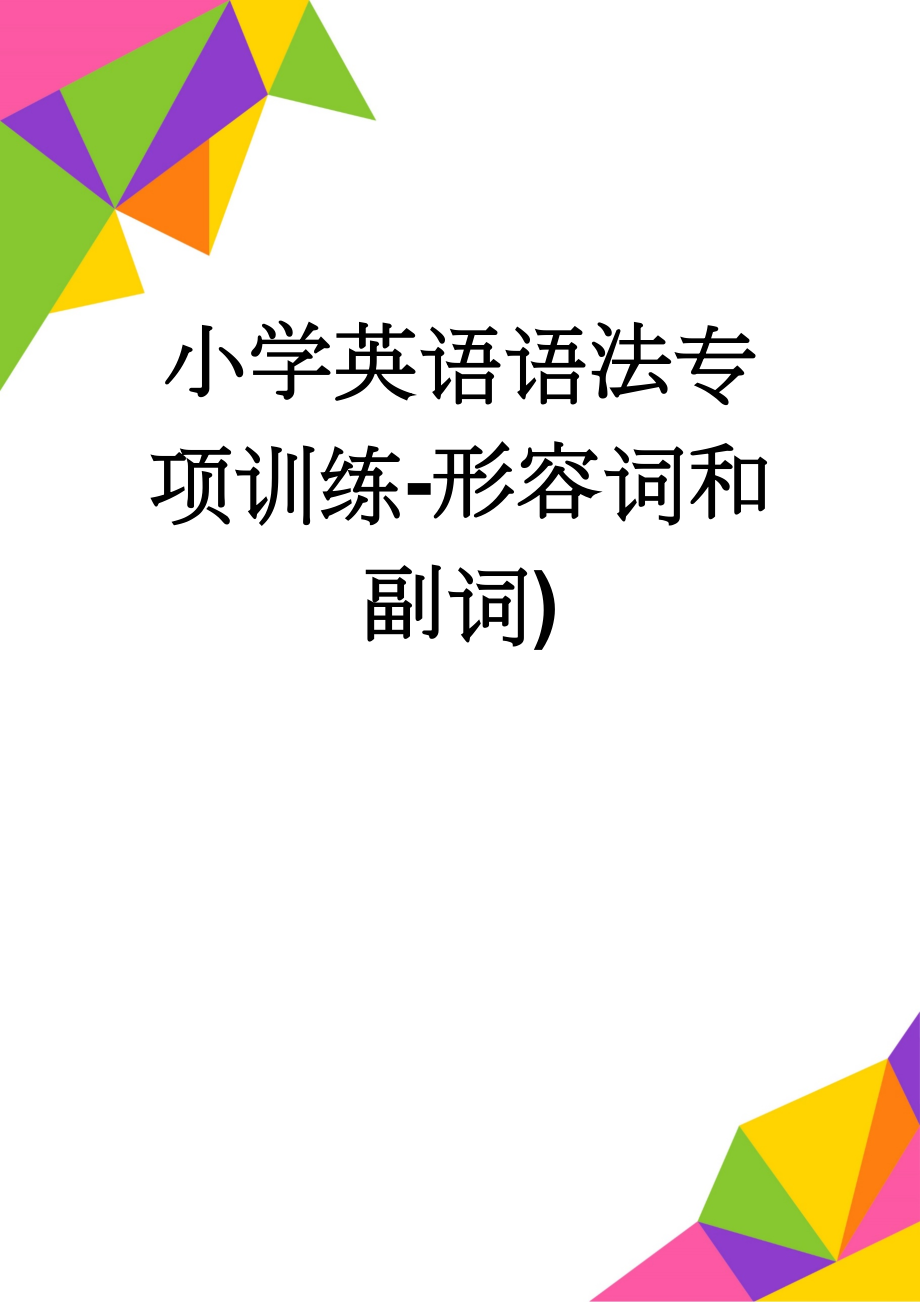 小学英语语法专项训练-形容词和副词)